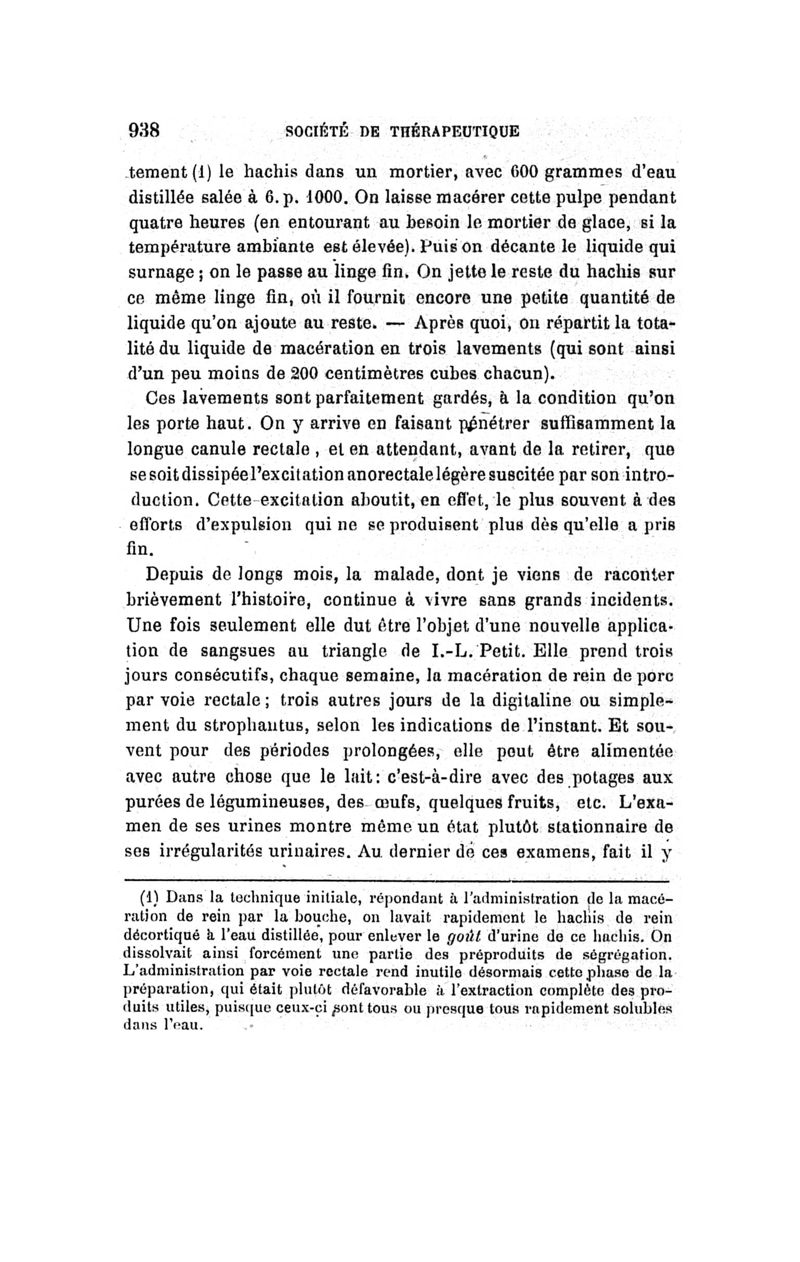 938 SOCIÉTÉ DE THÉRAPEUTIQUE

tement (1) le hachis dans un mortier, avec 600 grammes d'eau distillée salée à 6. p. 1000. On laisse macérer cette pulpe pendant quatre heures (en entourant au besoin le mortier de glace, si la température ambiante est élevée). Puis on décante le liquide qui surnage ; on le passe au linge fin. On jette le reste du hachis sur ce même linge fin, où il fournit encore une petite quantité de liquide qu'on ajoute au reste. — Après quoi, on répartit la totalité du liquide de macération en trois lavements (qui sont ainsi d'un peu moins de 200 centimètres cubes chacun).

Ces lavements sont parfaitement gardés, à la condition qu'on les porte haut. On y arrive en faisant pénétrer suffisamment la longue canule rectale, et en attendant, avant de la retirer, que se soit dissipée l'excitation anorectale légère suscitée par son introduction. Cette excitation aboutit, en effet, le plus souvent à des efforts d'expulsion qui ne se produisent plus dès qu'elle a pris fin.

Depuis de longs mois, la malade, dont je viens de raconter brièvement l'histoire, continue à vivre sans grands incidents. Une fois seulement elle dut être l'objet d'une nouvelle application de sangsues au triangle de I.-L. Petit. Elle prend trois jours consécutifs, chaque semaine, la macération de rein de porc par voie rectale ; trois autres jours de la digitaline ou simplement du strophantus, selon les indications de l'instant. Et souvent pour des périodes prolongées, elle peut être alimentée avec autre chose que le lait : c'est-à-dire avec des potages aux purées de légumineuses, des œufs, quelques fruits, etc. L'examen de ses urines montre même un état plutôt stationnaire de ses irrégularités urinaires. Au dernier de ces examens, fait il y

(1) Dans la technique initiale, répondant à l'administration de la macération de rein par la bouche, on lavait rapidement le hachis de rein décortiqué à l'eau distillée, pour enlever le goût d'urine de ce hachis. On dissolvait ainsi forcément une partie des préproduits de ségrégation. L'administration par voie rectale rend inutile désormais cette phase de la préparation, qui était plutôt défavorable à l'extraction complète des produits utiles, puisque ceux-ci sont tous ou presque tous rapidement solubles dans l'eau.